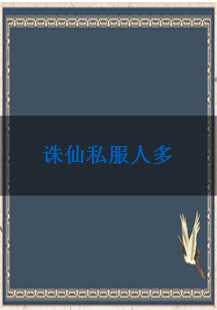 诛仙私服人多